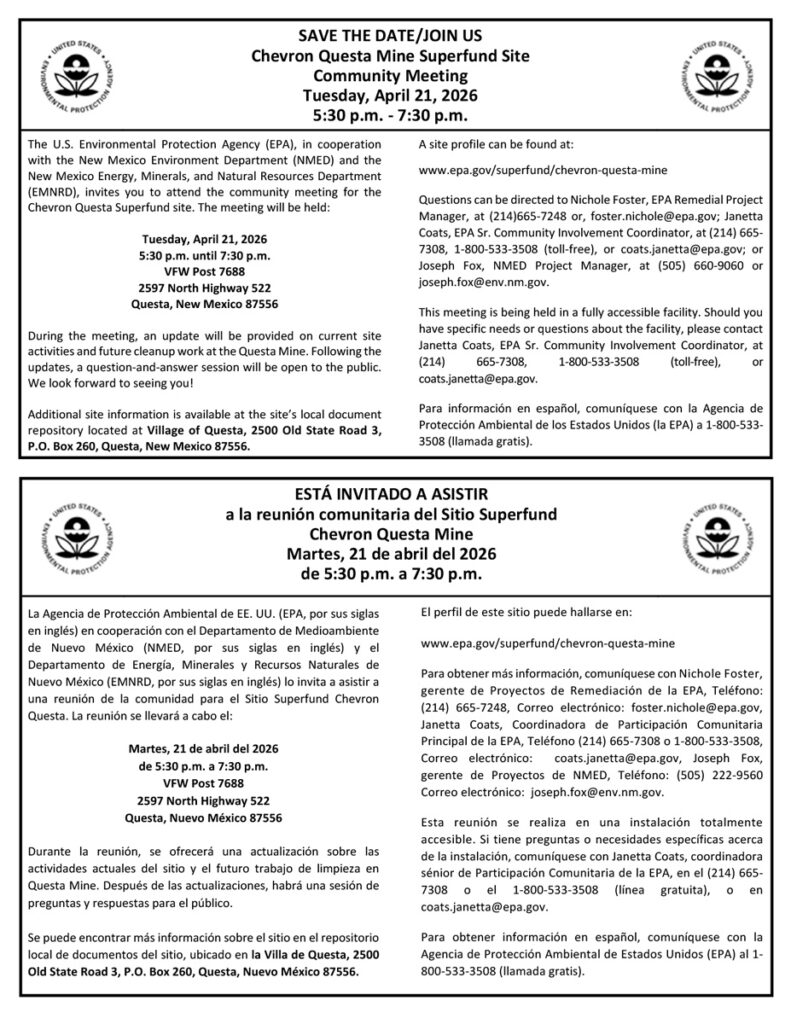 UNITED STATES ENVIRONMENTAL PROTECTION AGENCY

SAVE THE DATE/JOIN US
Chevron Questa Mine Superfund Site
Community Meeting
Tuesday, April 21, 2026
5:30 p.m. - 7:30 p.m.

UNITED STATES ENVIRONMENTAL PROTECTION AGENCY

The U.S. Environmental Protection Agency (EPA), in cooperation with the New Mexico Environment Department (NMED) and the New Mexico Energy, Minerals, and Natural Resources Department (EMNRD), invites you to attend the community meeting for the Chevron Questa Superfund site. The meeting will be held:

Tuesday, April 21, 2026
5:30 p.m. until 7:30 p.m.
VFW Post 7688
2597 North Highway 522
Questa, New Mexico 87556

During the meeting, an update will be provided on current site activities and future cleanup work at the Questa Mine. Following the updates, a question-and-answer session will be open to the public. We look forward to seeing you!

Additional site information is available at the site's local document repository located at Village of Questa, 2500 Old State Road 3, P.O. Box 260, Questa, New Mexico 87556.

A site profile can be found at:

www.epa.gov/superfund/chevron-questa-mine

Questions can be directed to Nichole Foster, EPA Remedial Project Manager, at (214)665-7248 or, foster.nichole@epa.gov; Janetta Coats, EPA Sr. Community Involvement Coordinator, at (214) 665-7308, 1-800-533-3508 (toll-free), or coats.janetta@epa.gov; or Joseph Fox, NMED Project Manager, at (505) 660-9060 or joseph.fox@env.nm.gov.

This meeting is being held in a fully accessible facility. Should you have specific needs or questions about the facility, please contact Janetta Coats, EPA Sr. Community Involvement Coordinator, at (214) 665-7308, 1-800-533-3508 (toll-free), or coats.janetta@epa.gov.

Para información en español, comuníquese con la Agencia de Protección Ambiental de los Estados Unidos (la EPA) a 1-800-533-3508 (llamada gratis).

UNITED STATES ENVIRONMENTAL PROTECTION AGENCY

ESTÁ INVITADO A ASISTIR
a la reunión comunitaria del Sitio Superfund
Chevron Questa Mine
Martes, 21 de abril del 2026
de 5:30 p.m. a 7:30 p.m.

UNITED STATES ENVIRONMENTAL PROTECTION AGENCY

La Agencia de Protección Ambiental de EE. UU. (EPA, por sus siglas en inglés) en cooperación con el Departamento de Medioambiente de Nuevo México (NMED, por sus siglas en inglés) y el Departamento de Energía, Minerales y Recursos Naturales de Nuevo México (EMNRD, por sus siglas en inglés) lo invita a asistir a una reunión de la comunidad para el Sitio Superfund Chevron Questa. La reunión se llevará a cabo el:

Martes, 21 de abril del 2026
de 5:30 p.m. a 7:30 p.m.
VFW Post 7688
2597 North Highway 522
Questa, Nuevo México 87556

Durante la reunión, se ofrecerá una actualización sobre las actividades actuales del sitio y el futuro trabajo de limpieza en Questa Mine. Después de las actualizaciones, habrá una sesión de preguntas y respuestas para el público.

Se puede encontrar más información sobre el sitio en el repositorio local de documentos del sitio, ubicado en la Villa de Questa, 2500 Old State Road 3, P.O. Box 260, Questa, Nuevo México 87556.

El perfil de este sitio puede hallarse en:

www.epa.gov/superfund/chevron-questa-mine

Para obtener más información, comuníquese con Nichole Foster, gerente de Proyectos de Remediación de la EPA, Teléfono: (214) 665-7248, Correo electrónico: foster.nichole@epa.gov, Janetta Coats, Coordinadora de Participación Comunitaria Principal de la EPA, Teléfono (214) 665-7308 o 1-800-533-3508, Correo electrónico: coats.janetta@epa.gov, Joseph Fox, gerente de Proyectos de NMED, Teléfono: (505) 222-9560 Correo electrónico: joseph.fox@env.nm.gov.

Esta reunión se realiza en una instalación totalmente accesible. Si tiene preguntas o necesidades específicas acerca de la instalación, comuníquese con Janetta Coats, coordinadora sénior de Participación Comunitaria de la EPA, en el (214) 665-7308 o el 1-800-533-3508 (línea gratuita), o en coats.janetta@epa.gov.

Para obtener información en español, comuníquese con la Agencia de Protección Ambiental de Estados Unidos (EPA) al 1-800-533-3508 (llamada gratis).